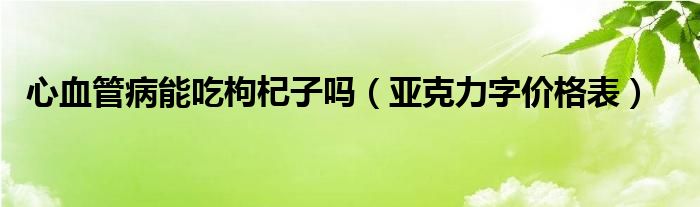 心血管病能吃枸杞子吗（亚克力字价格表）